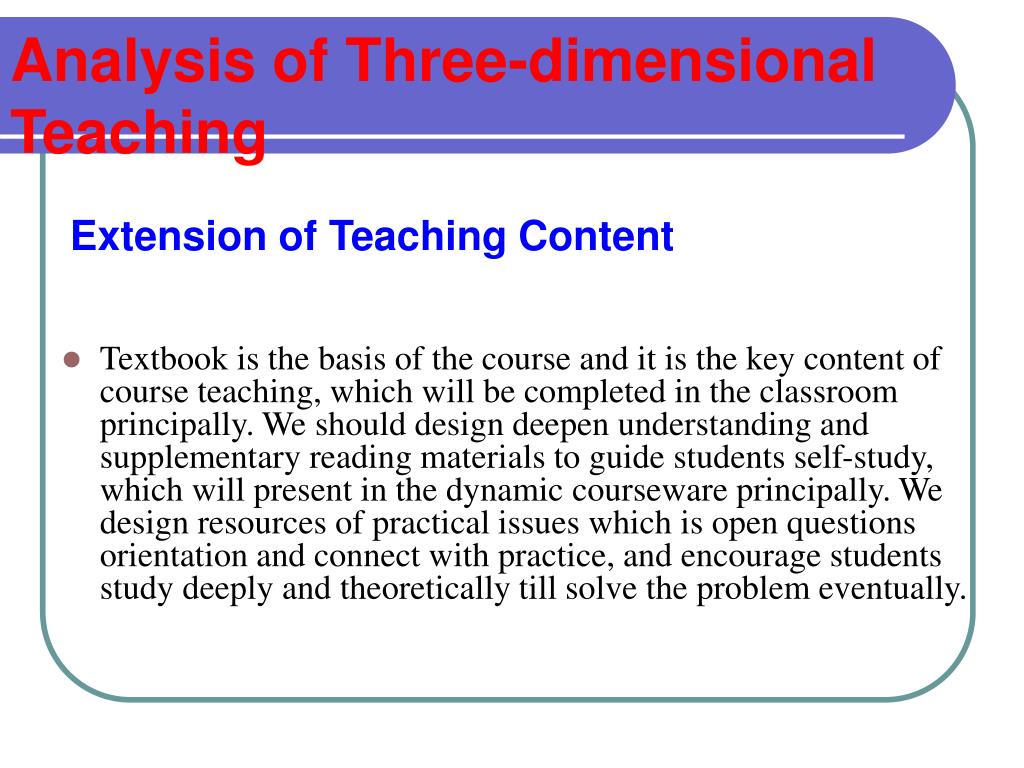 Analysis of Three-dimensional Teaching

Extension of Teaching Content

Textbook is the basis of the course and it is the key content of course teaching, which will be completed in the classroom principally. We should design deepen understanding and supplementary reading materials to guide students self-study, which will present in the dynamic courseware principally. We design resources of practical issues which is open questions orientation and connect with practice, and encourage students study deeply and theoretically till solve the problem eventually.